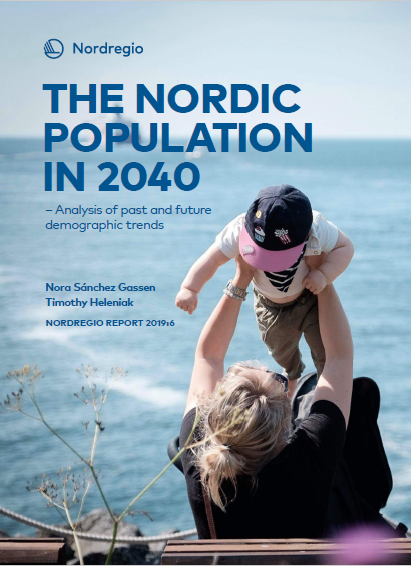 Nordregio

THE NORDIC POPULATION IN 2040

– Analysis of past and future demographic trends

Nora Sánchez Gassen
Timothy Heleniak

NORDREGIO REPORT 2019:6